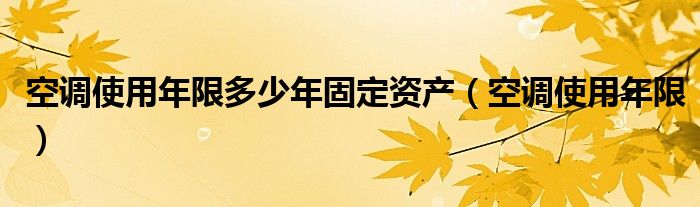 空调使用年限多少年固定资产（空调使用年限）